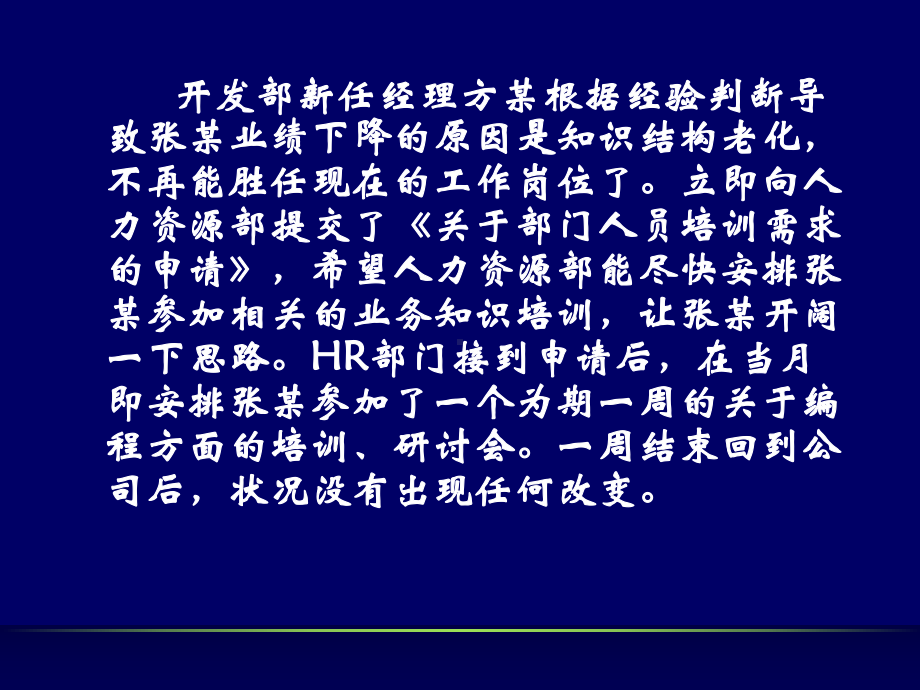 开发部新任经理方某根据经验判断导致张某业绩下降的原因是知识结构老化，不再能胜任现在的工作岗位了。立即向人力资源部提交了《关于部门人员培训需求的申请》，希望人力资源部能尽快安排张某参加相关的业务知识培训，让张某开阔一下思路。HR部门接到申请后，在当月即安排张某参加了一个为期一周的关于编程方面的培训、研讨会。一周结束回到公司后，状况没有出现任何改变。